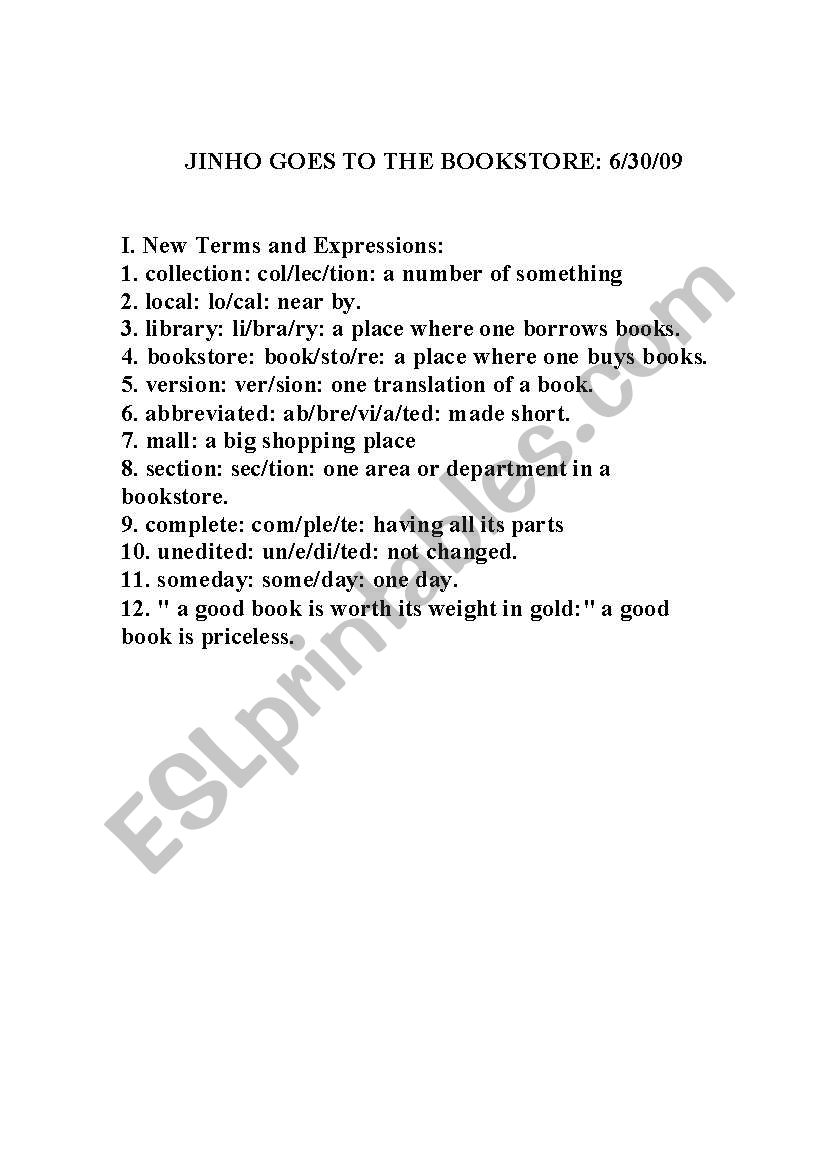 JINHO GOES TO THE BOOKSTORE: 6/30/09

I. New Terms and Expressions:
1. collection: col/lec/tion: a number of something
2. local: lo/cal: near by.
3. library: li/bra/ry: a place where one borrows books.
4. bookstore: book/sto/re: a place where one buys books.
5. version: ver/sion: one translation of a book.
6. abbreviated: ab/bre/vi/a/ted: made short.
7. mall: a big shopping place
8. section: sec/tion: one area or department in a bookstore.
9. complete: com/ple/te: having all its parts
10. unedited: un/e/di/ted: not changed.
11. someday: some/day: one day.
12. " a good book is worth its weight in gold:" a good book is priceless.

ESLprintables.com